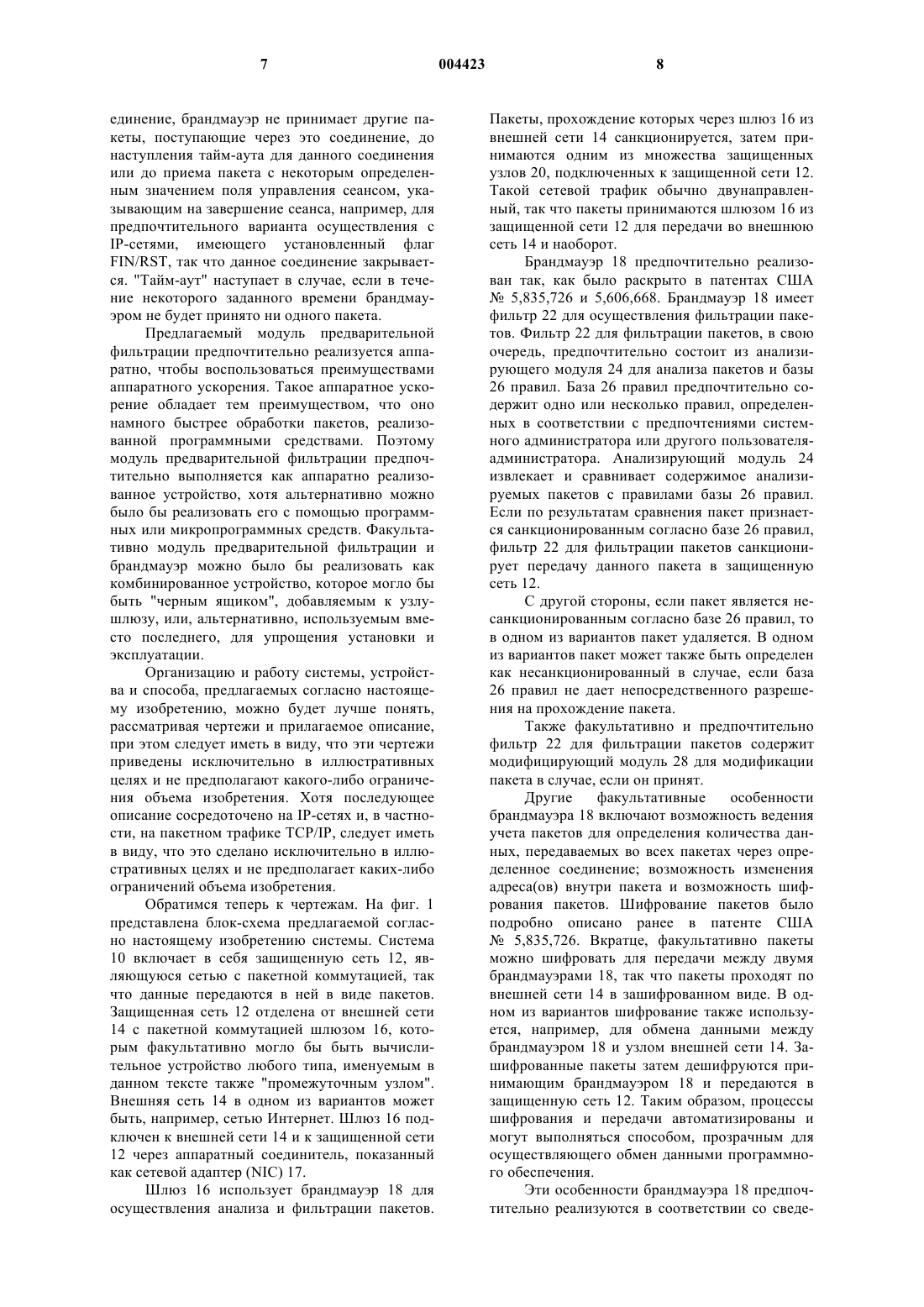 7 004423 8

единение, брандмауэр не принимает другие пакеты, поступающие через это соединение, до наступления тайм-аута для данного соединения или до приема пакета с некоторым определенным значением поля управления сеансом, указывающим на завершение сеанса, например, для предпочтительного варианта осуществления с IP-сетями, имеющего установленный флаг FIN/RST, так что данное соединение закрывается. "Тайм-аут" наступает в случае, если в течение некоторого заданного времени брандмауэром не будет принято ни одного пакета.

Предлагаемый модуль предварительной фильтрации предпочтительно реализуется аппаратно, чтобы воспользоваться преимуществами аппаратного ускорения. Такое аппаратное ускорение обладает тем преимуществом, что оно намного быстрее обработки пакетов, реализованной программными средствами. Поэтому модуль предварительной фильтрации предпочтительно выполняется как аппаратно реализованное устройство, хотя альтернативно можно было бы реализовать его с помощью программных или микропрограммных средств. Факультативно модуль предварительной фильтрации и брандмауэр можно было бы реализовать как комбинированное устройство, которое могло бы быть "черным ящиком", добавляемым к узлу-шлюзу, или, альтернативно, используемым вместо последнего, для упрощения установки и эксплуатации.

Организацию и работу системы, устройства и способа, предлагаемых согласно настоящему изобретению, можно будет лучше понять, рассматривая чертежи и прилагаемое описание, при этом следует иметь в виду, что эти чертежи приведены исключительно в иллюстративных целях и не предполагают какого-либо ограничения объема изобретения. Хотя последующее описание сосредоточено на IP-сетях и, в частности, на пакетном трафике TCP/IP, следует иметь в виду, что это сделано исключительно в иллюстративных целях и не предполагает каких-либо ограничений объема изобретения.

Обратимся теперь к чертежам. На фиг. 1 представлена блок-схема предлагаемой согласно настоящему изобретению системы. Система 10 включает в себя защищенную сеть 12, являющуюся сетью с пакетной коммутацией, так что данные передаются в ней в виде пакетов. Защищенная сеть 12 отделена от внешней сети 14 с пакетной коммутацией шлюзом 16, которым факультативно могло бы быть вычислительное устройство любого типа, именуемым в данном тексте также "промежуточным узлом". Внешняя сеть 14 в одном из вариантов может быть, например, сетью Интернет. Шлюз 16 подключен к внешней сети 14 и к защищенной сети 12 через аппаратный соединитель, показанный как сетевой адаптер (NIC) 17.

Шлюз 16 использует брандмауэр 18 для осуществления анализа и фильтрации пакетов. Пакеты, прохождение которых через шлюз 16 из внешней сети 14 санкционируется, затем принимаются одним из множества защищенных узлов 20, подключенных к защищенной сети 12. Такой сетевой трафик обычно двунаправленный, так что пакеты принимаются шлюзом 16 из защищенной сети 12 для передачи во внешнюю сеть 14 и наоборот.

Брандмауэр 18 предпочтительно реализован так, как было раскрыто в патентах США № 5,835,726 и 5,606,668. Брандмауэр 18 имеет фильтр 22 для осуществления фильтрации пакетов. Фильтр 22 для фильтрации пакетов, в свою очередь, предпочтительно состоит из анализирующего модуля 24 для анализа пакетов и базы 26 правил. База 26 правил предпочтительно содержит одно или несколько правил, определенных в соответствии с предпочтениями системного администратора или другого пользователя-администратора. Анализирующий модуль 24 извлекает и сравнивает содержимое анализируемых пакетов с правилами базы 26 правил. Если по результатам сравнения пакет признается санкционированным согласно базе 26 правил, фильтр 22 для фильтрации пакетов санкционирует передачу данного пакета в защищенную сеть 12.

С другой стороны, если пакет является несанкционированным согласно базе 26 правил, то в одном из вариантов пакет удаляется. В одном из вариантов пакет может также быть определен как несанкционированный в случае, если база 26 правил не дает непосредственного разрешения на прохождение пакета.

Также факультативно и предпочтительно фильтр 22 для фильтрации пакетов содержит модифицирующий модуль 28 для модификации пакета в случае, если он принят.

Другие факультативные особенности брандмауэра 18 включают возможность ведения учета пакетов для определения количества данных, передаваемых во всех пакетах через определенное соединение; возможность изменения адреса(ов) внутри пакета и возможность шифрования пакетов. Шифрование пакетов было подробно описано ранее в патенте США № 5,835,726. Вкратце, факультативно пакеты можно шифровать для передачи между двумя брандмауэрами 18, так что пакеты проходят по внешней сети 14 в зашифрованном виде. В одном из вариантов шифрование также используется, например, для обмена данными между брандмауэром 18 и узлом внешней сети 14. Зашифрованные пакеты затем дешифруются принимающим брандмауэром 18 и передаются в защищенную сеть 12. Таким образом, процессы шифрования и передачи автоматизированы и могут выполняться способом, прозрачным для осуществляющего обмен данными программного обеспечения.

Эти особенности брандмауэра 18 предпочтительно реализуются в соответствии со сведе-